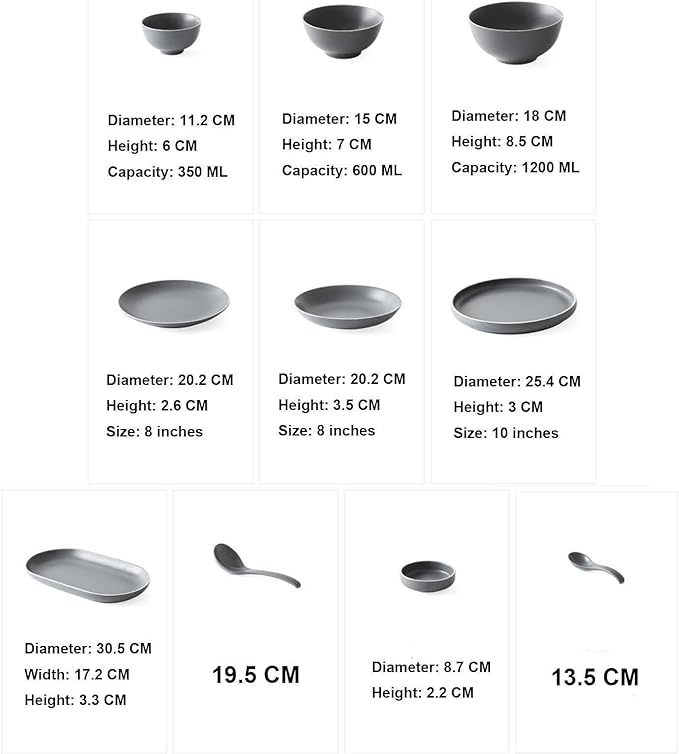 Diameter: 11.2 CM
Height: 6 CM
Capacity: 350 ML

Diameter: 15 CM
Height: 7 CM
Capacity: 600 ML

Diameter: 18 CM
Height: 8.5 CM
Capacity: 1200 ML

Diameter: 20.2 CM
Height: 2.6 CM
Size: 8 inches

Diameter: 20.2 CM
Height: 3.5 CM
Size: 8 inches

Diameter: 25.4 CM
Height: 3 CM
Size: 10 inches

Diameter: 30.5 CM
Width: 17.2 CM
Height: 3.3 CM

19.5 CM

Diameter: 8.7 CM
Height: 2.2 CM

13.5 CM